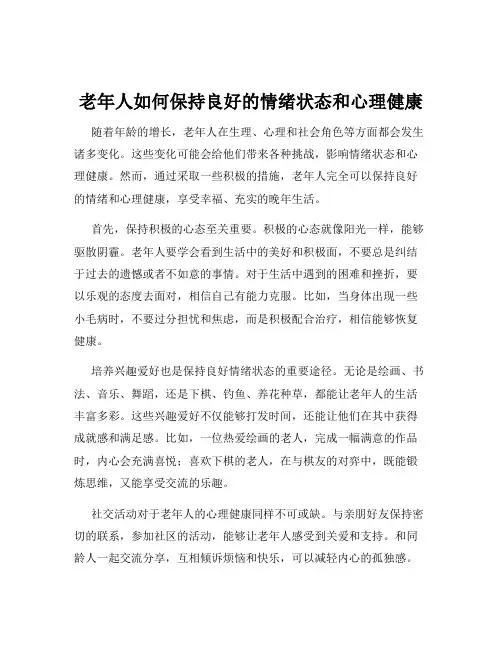 老年人如何保持良好的情绪状态和心理健康

随着年龄的增长，老年人在生理、心理和社会角色等方面都会发生诸多变化。这些变化可能会给他们带来各种挑战，影响情绪状态和心理健康。然而，通过采取一些积极的措施，老年人完全可以保持良好的情绪和心理健康，享受幸福、充实的晚年生活。

首先，保持积极的心态至关重要。积极的心态就像阳光一样，能够驱散阴霾。老年人要学会看到生活中的美好和积极面，不要总是纠结于过去的遗憾或者不如意的事情。对于生活中遇到的困难和挫折，要以乐观的态度去面对，相信自己有能力克服。比如，当身体出现一些小毛病时，不要过分担忧和焦虑，而是积极配合治疗，相信能够恢复健康。

培养兴趣爱好也是保持良好情绪状态的重要途径。无论是绘画、书法、音乐、舞蹈，还是下棋、钓鱼、养花种草，都能让老年人的生活丰富多彩。这些兴趣爱好不仅能够打发时间，还能让他们在其中获得成就感和满足感。比如，一位热爱绘画的老人，完成一幅满意的作品时，内心会充满喜悦；喜欢下棋的老人，在与棋友的对弈中，既能锻炼思维，又能享受交流的乐趣。

社交活动对于老年人的心理健康同样不可或缺。与亲朋好友保持密切的联系，参加社区的活动，能够让老年人感受到关爱和支持。和同龄人一起交流分享，互相倾诉烦恼和快乐，可以减轻内心的孤独感。